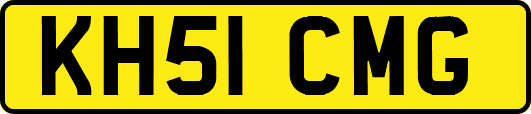 KH51 CMG